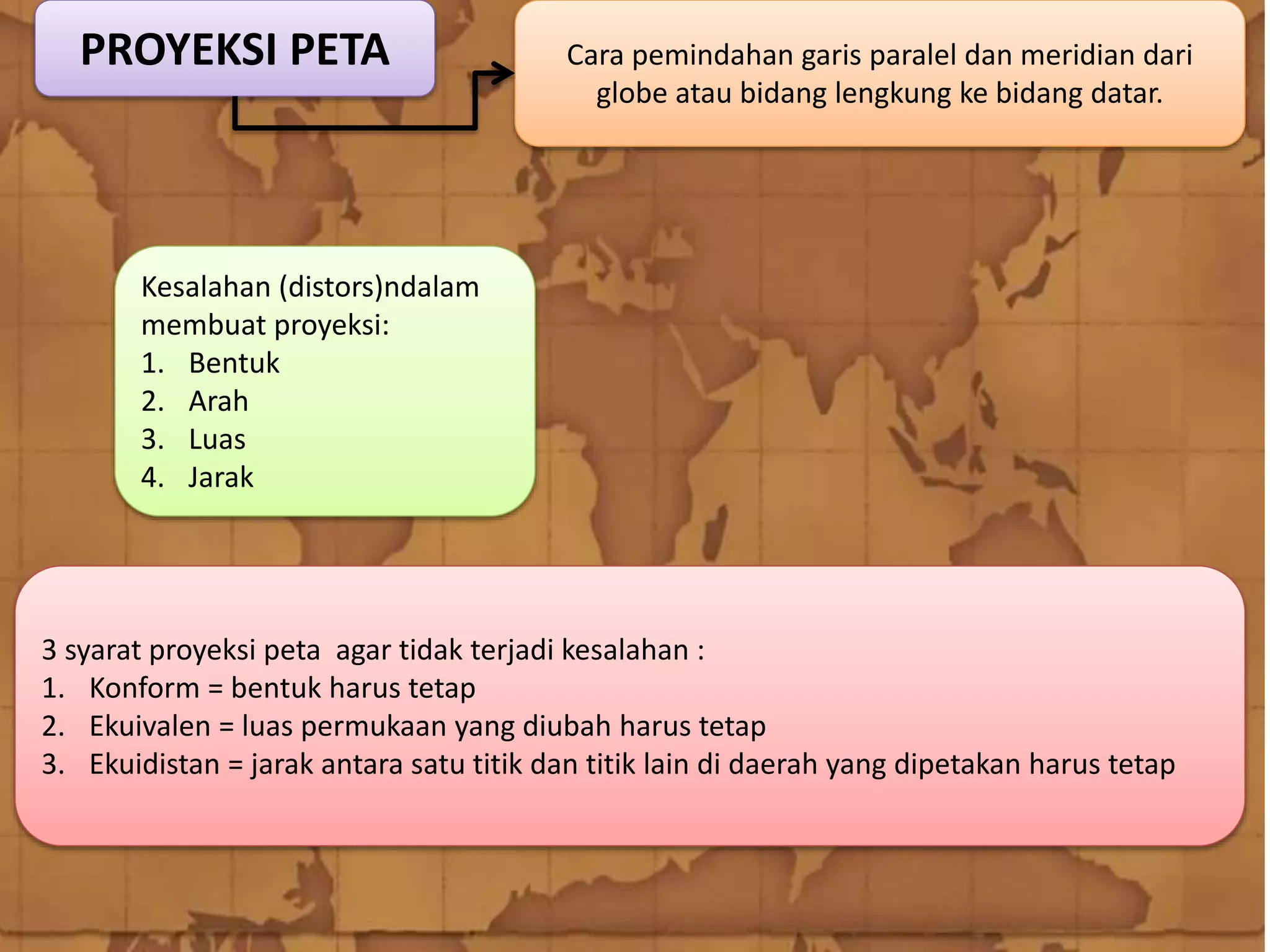 PROYEKSI PETA

Cara pemindahan garis paralel dan meridian dari globe atau bidang lengkung ke bidang datar.

Kesalahan (distors)ndalam membuat proyeksi:
1. Bentuk
2. Arah
3. Luas
4. Jarak

3 syarat proyeksi peta agar tidak terjadi kesalahan :
1. Konform = bentuk harus tetap
2. Ekuivalen = luas permukaan yang diubah harus tetap
3. Ekuidistan = jarak antara satu titik dan titik lain di daerah yang dipetakan harus tetap